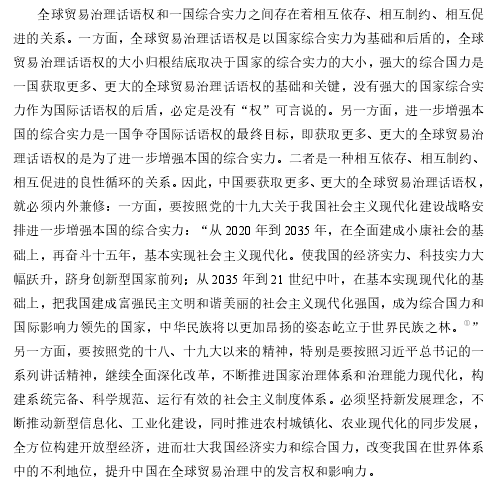 全球贸易治理话语权和一国综合实力之间存在着相互依存、相互制约、相互促进的关系。一方面，全球贸易治理话语权是以国家综合实力为基础和后盾的，全球贸易治理话语权的大小归根结底取决于国家的综合实力的大小，强大的综合国力是一国获取更多、更大的全球贸易治理话语权的基础和关键，没有强大的国家综合实力作为国际话语权的后盾，必定是没有“权”可言说的。另一方面，进一步增强本国的综合实力是一国争夺国际话语权的最终目标，即获取更多、更大的全球贸易治理话语权的是为了进一步增强本国的综合实力。二者是一种相互依存、相互制约、相互促进的良性循环的关系。因此，中国要获取更多、更大的全球贸易治理话语权，就必须内外兼修：一方面，要按照党的十九大关于我国社会主义现代化建设战略安排进一步增强本国的综合实力：“从 2020 年到 2035 年，在全面建成小康社会的基础上，再奋斗十五年，基本实现社会主义现代化。使我国的经济实力、科技实力大幅跃升，跻身创新型国家前列；从 2035 年到 21 世纪中叶，在基本实现现代化的基础上，把我国建成富强民主文明和谐美丽的社会主义现代化强国，成为综合国力和国际影响力领先的国家，中华民族将以更加昂扬的姿态屹立于世界民族之林。①”另一方面，要按照党的十八、十九大以来的精神，特别是要按照习近平总书记的一系列讲话精神，继续全面深化改革，不断推进国家治理体系和治理能力现代化，构建系统完备、科学规范、运行有效的社会主义制度体系。必须坚持新发展理念，不断推动新型信息化、工业化建设，同时推进农村城镇化、农业现代化的同步发展，全方位构建开放型经济，进而壮大我国经济实力和综合国力，改变我国在世界体系中的不利地位，提升中国在全球贸易治理中的发言权和影响力。